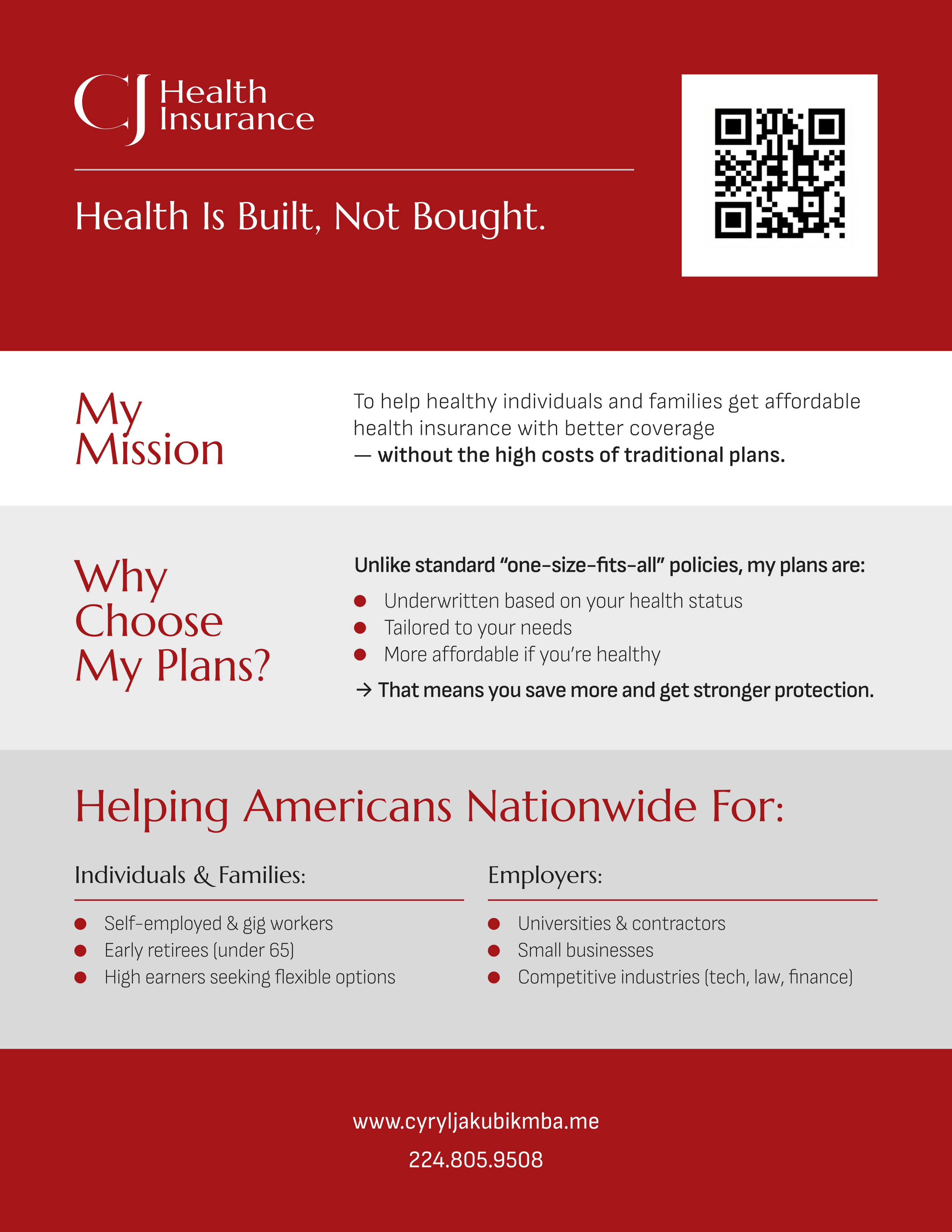 CJ Health Insurance

Health Is Built, Not Bought.

My Mission

To help healthy individuals and families get affordable health insurance with better coverage — without the high costs of traditional plans.

Why Choose My Plans?

Unlike standard "one-size-fits-all" policies, my plans are:

• Underwritten based on your health status
• Tailored to your needs
• More affordable if you're healthy

→ That means you save more and get stronger protection.

Helping Americans Nationwide For:

Individuals & Families:

• Self-employed & gig workers
• Early retirees (under 65)
• High earners seeking flexible options

Employers:

• Universities & contractors
• Small businesses
• Competitive industries (tech, law, finance)

www.cyryljakubikmba.me

224.805.9508